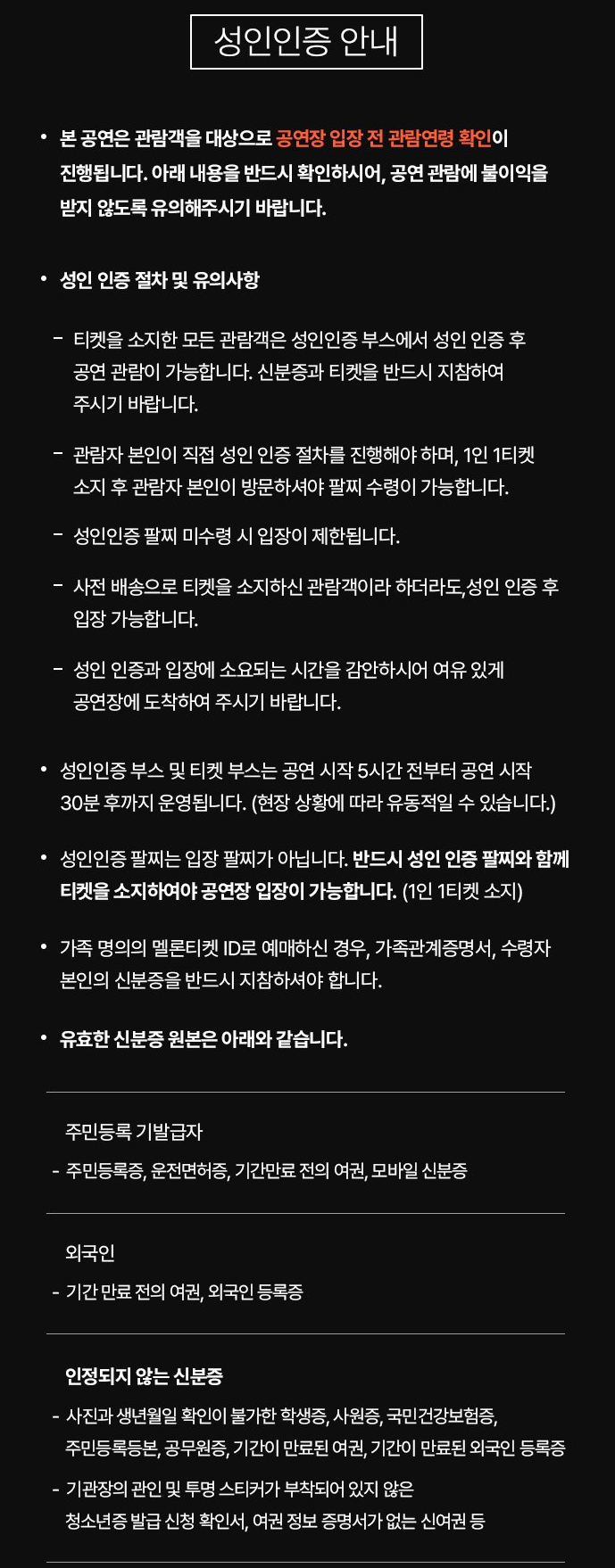 성인인증 안내

• 본 공연은 관람객을 대상으로 공연장 입장 전 관람연령 확인이 진행됩니다. 아래 내용을 반드시 확인하시어, 공연 관람에 불이익을 받지 않도록 유의해주시기 바랍니다.

• 성인 인증 절차 및 유의사항

- 티켓을 소지한 모든 관람객은 성인인증 부스에서 성인 인증 후 공연 관람이 가능합니다. 신분증과 티켓을 반드시 지참하여 주시기 바랍니다.

- 관람자 본인이 직접 성인 인증 절차를 진행해야 하며, 1인 1티켓 소지 후 관람자 본인이 방문하셔야 팔찌 수령이 가능합니다.

- 성인인증 팔찌 미수령 시 입장이 제한됩니다.

- 사전 배송으로 티켓을 소지하신 관람객이라 하더라도,성인 인증 후 입장 가능합니다.

- 성인 인증과 입장에 소요되는 시간을 감안하시어 여유 있게 공연장에 도착하여 주시기 바랍니다.

• 성인인증 부스 및 티켓 부스는 공연 시작 5시간 전부터 공연 시작 30분 후까지 운영됩니다. (현장 상황에 따라 유동적일 수 있습니다.)

• 성인인증 팔찌는 입장 팔찌가 아닙니다. 반드시 성인 인증 팔찌와 함께 티켓을 소지하여야 공연장 입장이 가능합니다. (1인 1티켓 소지)

• 가족 명의의 멜론티켓 ID로 예매하신 경우, 가족관계증명서, 수령자 본인의 신분증을 반드시 지참하셔야 합니다.

• 유효한 신분증 원본은 아래와 같습니다.

주민등록 기발급자
- 주민등록증, 운전면허증, 기간만료 전의 여권, 모바일 신분증

외국인
- 기간 만료 전의 여권, 외국인 등록증

인정되지 않는 신분증
- 사진과 생년월일 확인이 불가한 학생증, 사원증, 국민건강보험증, 주민등록등본, 공무원증, 기간이 만료된 여권, 기간이 만료된 외국인 등록증
- 기관장의 관인 및 투명 스티커가 부착되어 있지 않은 청소년증 발급 신청 확인서, 여권 정보 증명서가 없는 신여권 등